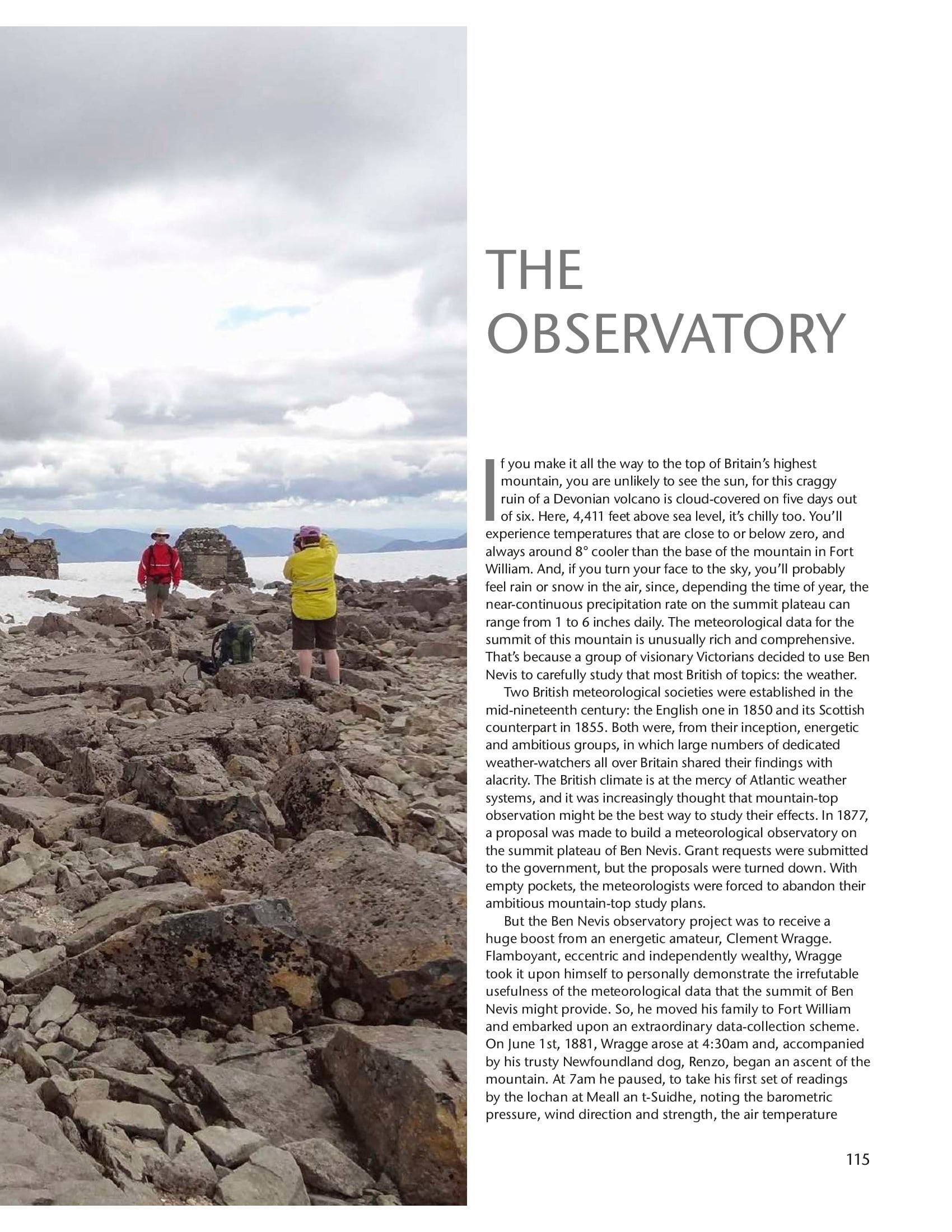 THE OBSERVATORY

If you make it all the way to the top of Britain's highest mountain, you are unlikely to see the sun, for this craggy ruin of a Devonian volcano is cloud-covered on five days out of six. Here, 4,411 feet above sea level, it's chilly too. You'll experience temperatures that are close to or below zero, and always around 8° cooler than the base of the mountain in Fort William. And, if you turn your face to the sky, you'll probably feel rain or snow in the air, since, depending the time of year, the near-continuous precipitation rate on the summit plateau can range from 1 to 6 inches daily. The meteorological data for the summit of this mountain is unusually rich and comprehensive. That's because a group of visionary Victorians decided to use Ben Nevis to carefully study that most British of topics: the weather.

Two British meteorological societies were established in the mid-nineteenth century: the English one in 1850 and its Scottish counterpart in 1855. Both were, from their inception, energetic and ambitious groups, in which large numbers of dedicated weather-watchers all over Britain shared their findings with alacrity. The British climate is at the mercy of Atlantic weather systems, and it was increasingly thought that mountain-top observation might be the best way to study their effects. In 1877, a proposal was made to build a meteorological observatory on the summit plateau of Ben Nevis. Grant requests were submitted to the government, but the proposals were turned down. With empty pockets, the meteorologists were forced to abandon their ambitious mountain-top study plans.

But the Ben Nevis observatory project was to receive a huge boost from an energetic amateur, Clement Wragge. Flamboyant, eccentric and independently wealthy, Wragge took it upon himself to personally demonstrate the irrefutable usefulness of the meteorological data that the summit of Ben Nevis might provide. So, he moved his family to Fort William and embarked upon an extraordinary data-collection scheme. On June 1st, 1881, Wragge arose at 4:30am and, accompanied by his trusty Newfoundland dog, Renzo, began an ascent of the mountain. At 7am he paused, to take his first set of readings by the lochan at Meall an t-Suidhe, noting the barometric pressure, wind direction and strength, the air temperature

115